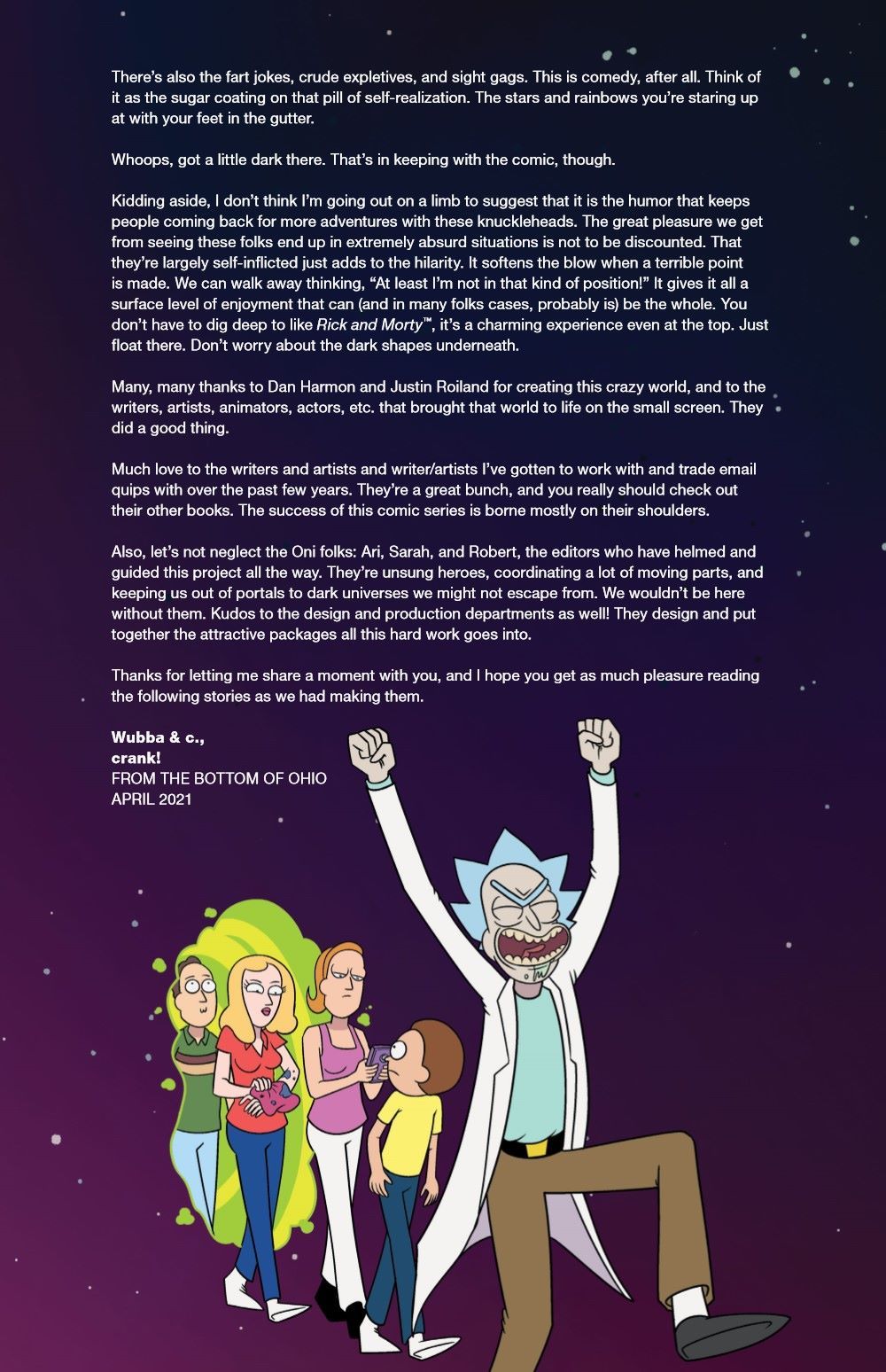 There's also the fart jokes, crude expletives, and sight gags. This is comedy, after all. Think of it as the sugar coating on that pill of self-realization. The stars and rainbows you're staring up at with your feet in the gutter.

Whoops, got a little dark there. That's in keeping with the comic, though.

Kidding aside, I don't think I'm going out on a limb to suggest that it is the humor that keeps people coming back for more adventures with these knuckleheads. The great pleasure we get from seeing these folks end up in extremely absurd situations is not to be discounted. That they're largely self-inflicted just adds to the hilarity. It softens the blow when a terrible point is made. We can walk away thinking, "At least I'm not in that kind of position!" It gives it all a surface level of enjoyment that can (and in many folks cases, probably is) be the whole. You don't have to dig deep to like Rick and Morty™, it's a charming experience even at the top. Just float there. Don't worry about the dark shapes underneath.

Many, many thanks to Dan Harmon and Justin Roiland for creating this crazy world, and to the writers, artists, animators, actors, etc. that brought that world to life on the small screen. They did a good thing.

Much love to the writers and artists and writer/artists I've gotten to work with and trade email quips with over the past few years. They're a great bunch, and you really should check out their other books. The success of this comic series is borne mostly on their shoulders.

Also, let's not neglect the Oni folks: Ari, Sarah, and Robert, the editors who have helmed and guided this project all the way. They're unsung heroes, coordinating a lot of moving parts, and keeping us out of portals to dark universes we might not escape from. We wouldn't be here without them. Kudos to the design and production departments as well! They design and put together the attractive packages all this hard work goes into.

Thanks for letting me share a moment with you, and I hope you get as much pleasure reading the following stories as we had making them.

Wubba & c.,
crank!
FROM THE BOTTOM OF OHIO
APRIL 2021